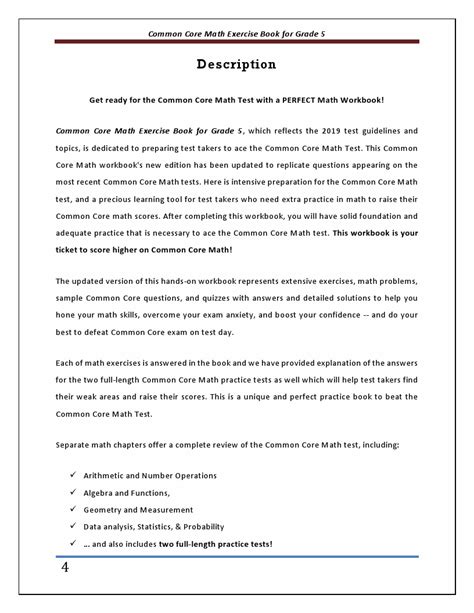 Common Core Math Exercise Book for Grade 5

Description

Get ready for the Common Core Math Test with a PERFECT Math Workbook!

Common Core Math Exercise Book for Grade 5, which reflects the 2019 test guidelines and topics, is dedicated to preparing test takers to ace the Common Core Math Test. This Common Core Math workbook's new edition has been updated to replicate questions appearing on the most recent Common Core Math tests. Here is intensive preparation for the Common Core Math test, and a precious learning tool for test takers who need extra practice in math to raise their Common Core math scores. After completing this workbook, you will have solid foundation and adequate practice that is necessary to ace the Common Core Math test. This workbook is your ticket to score higher on Common Core Math!

The updated version of this hands-on workbook represents extensive exercises, math problems, sample Common Core questions, and quizzes with answers and detailed solutions to help you hone your math skills, overcome your exam anxiety, and boost your confidence -- and do your best to defeat Common Core exam on test day.

Each of math exercises is answered in the book and we have provided explanation of the answers for the two full-length Common Core Math practice tests as well which will help test takers find their weak areas and raise their scores. This is a unique and perfect practice book to beat the Common Core Math Test.

Separate math chapters offer a complete review of the Common Core Math test, including:

✓ Arithmetic and Number Operations
✓ Algebra and Functions,
✓ Geometry and Measurement
✓ Data analysis, Statistics, & Probability
✓ … and also includes two full-length practice tests!

4